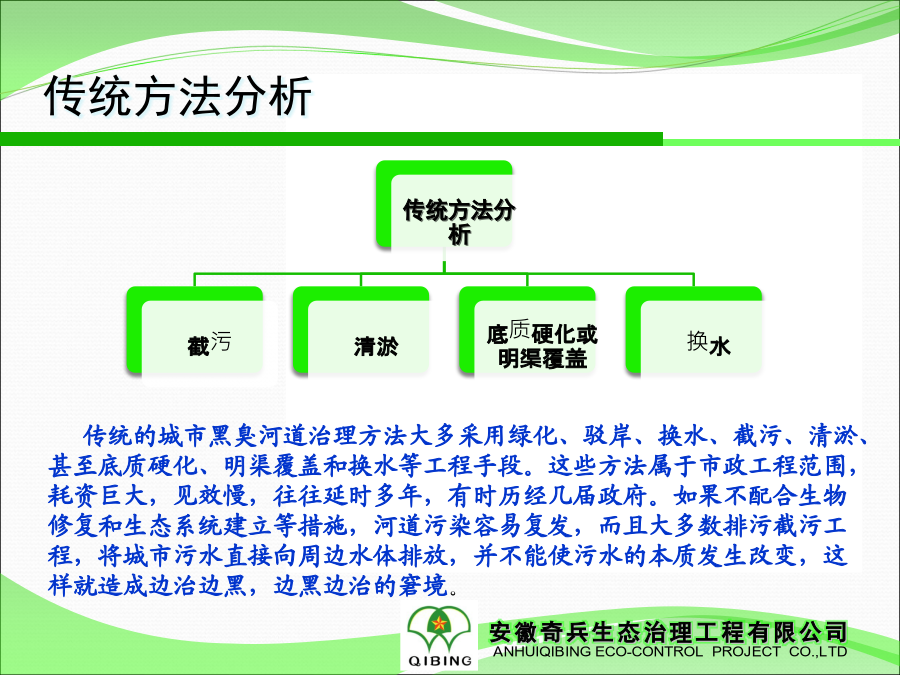 传统方法分析

传统方法分析

截污

清淤

底质硬化或明渠覆盖

换水

传统的城市黑臭河道治理方法大多采用绿化、驳岸、换水、截污、清淤、甚至底质硬化、明渠覆盖和换水等工程手段。这些方法属于市政工程范围，耗资巨大，见效慢，往往延时多年，有时历经几届政府。如果不配合生物修复和生态系统建立等措施，河道污染容易复发，而且大多数排污截污工程，将城市污水直接向周边水体排放，并不能使污水的本质发生改变，这样就造成边治边黑，边黑边治的窘境。

QIBING

安徽奇兵生态治理工程有限公司
ANHUIQIBING ECO-CONTROL PROJECT CO.,LTD